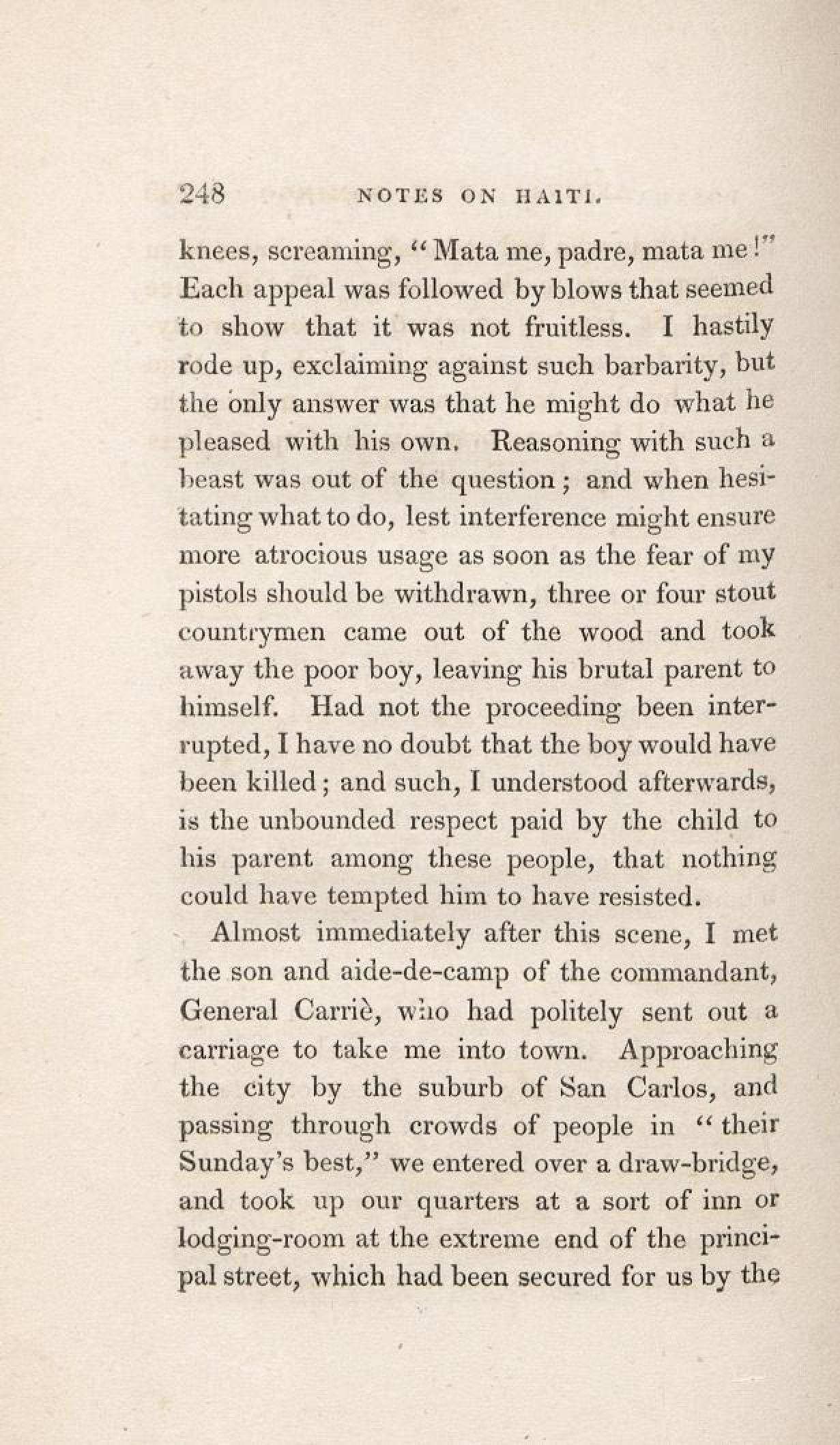 248 NOTES ON HAITI.

knees, screaming, "Mata me, padre, mata me!" Each appeal was followed by blows that seemed to show that it was not fruitless. I hastily rode up, exclaiming against such barbarity, but the only answer was that he might do what he pleased with his own. Reasoning with such a beast was out of the question; and when hesitating what to do, lest interference might ensure more atrocious usage as soon as the fear of my pistols should be withdrawn, three or four stout countrymen came out of the wood and took away the poor boy, leaving his brutal parent to himself. Had not the proceeding been interrupted, I have no doubt that the boy would have been killed; and such, I understood afterwards, is the unbounded respect paid by the child to his parent among these people, that nothing could have tempted him to have resisted.

Almost immediately after this scene, I met the son and aide-de-camp of the commandant, General Carriè, who had politely sent out a carriage to take me into town. Approaching the city by the suburb of San Carlos, and passing through crowds of people in "their Sunday's best," we entered over a draw-bridge, and took up our quarters at a sort of inn or lodging-room at the extreme end of the principal street, which had been secured for us by the